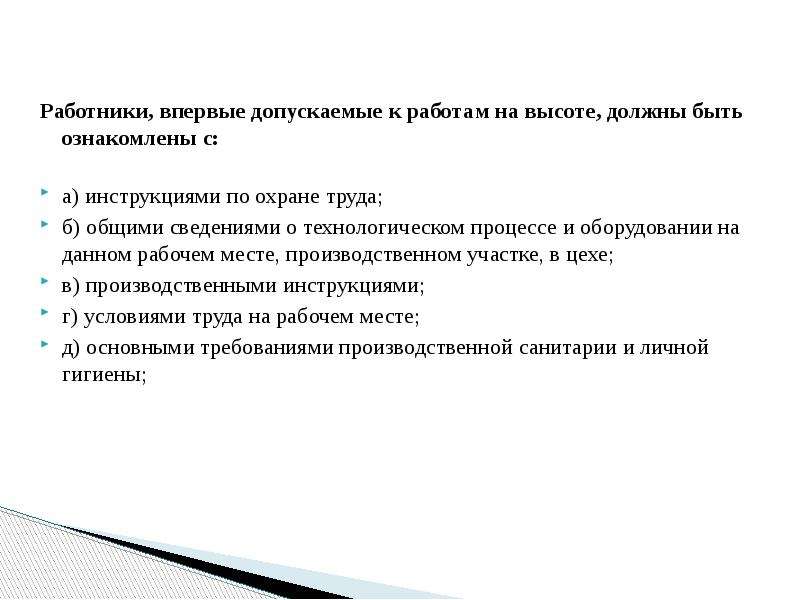 Работники, впервые допускаемые к работам на высоте, должны быть ознакомлены с:

а) инструкциями по охране труда;

б) общими сведениями о технологическом процессе и оборудовании на данном рабочем месте, производственном участке, в цехе;

в) производственными инструкциями;

г) условиями труда на рабочем месте;

д) основными требованиями производственной санитарии и личной гигиены;